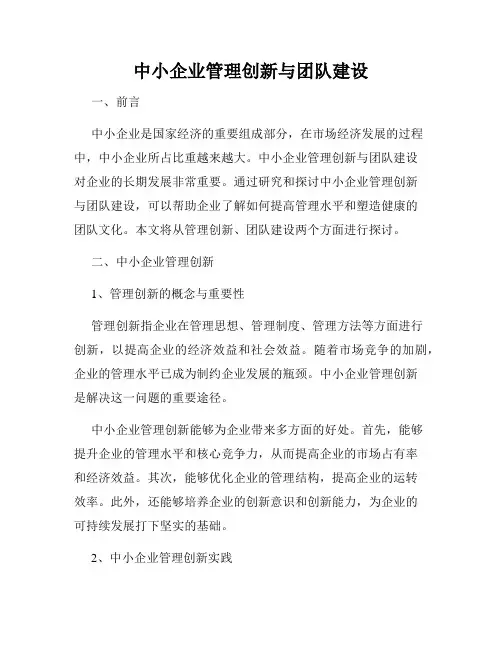 中小企业管理创新与团队建设

一、前言

中小企业是国家经济的重要组成部分，在市场经济发展的过程中，中小企业所占比重越来越大。中小企业管理创新与团队建设对企业的长期发展非常重要。通过研究和探讨中小企业管理创新与团队建设，可以帮助企业了解如何提高管理水平和塑造健康的团队文化。本文将从管理创新、团队建设两个方面进行探讨。

二、中小企业管理创新

1、管理创新的概念与重要性

管理创新指企业在管理思想、管理制度、管理方法等方面进行创新，以提高企业的经济效益和社会效益。随着市场竞争的加剧，企业的管理水平已成为制约企业发展的瓶颈。中小企业管理创新是解决这一问题的重要途径。

中小企业管理创新能够为企业带来多方面的好处。首先，能够提升企业的管理水平和核心竞争力，从而提高企业的市场占有率和经济效益。其次，能够优化企业的管理结构，提高企业的运转效率。此外，还能够培养企业的创新意识和创新能力，为企业的可持续发展打下坚实的基础。

2、中小企业管理创新实践